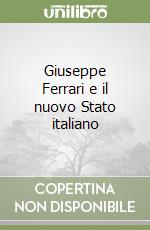 unilibro

Giuseppe Ferrari e il nuovo Stato italiano

COPERTINA NON DISPONIBILE